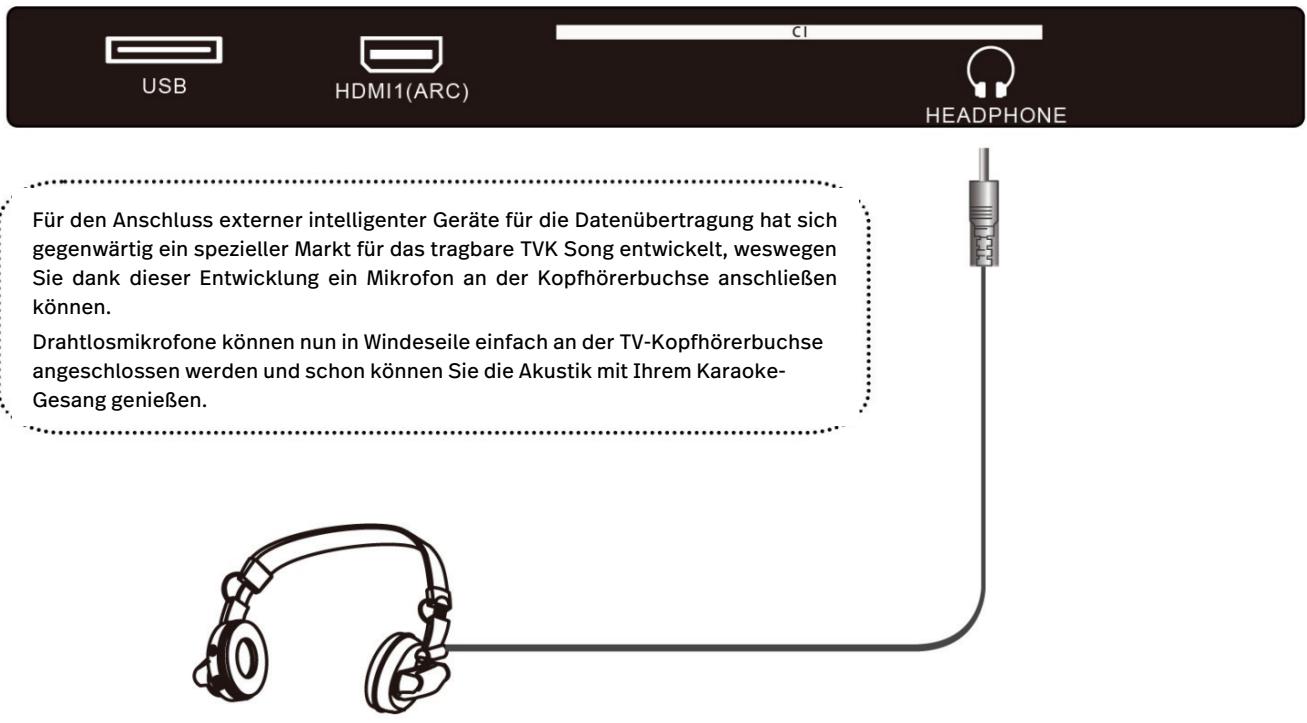 USB

HDMI1(ARC)

CI

HEADPHONE

Für den Anschluss externer intelligenter Geräte für die Datenübertragung hat sich gegenwärtig ein spezieller Markt für das tragbare TVK Song entwickelt, weswegen Sie dank dieser Entwicklung ein Mikrofon an der Kopfhörerbuchse anschließen können.

Drahtlosmikrofone können nun in Windeseile einfach an der TV-Kopfhörerbuchse angeschlossen werden und schon können Sie die Akustik mit Ihrem Karaoke-Gesang genießen.